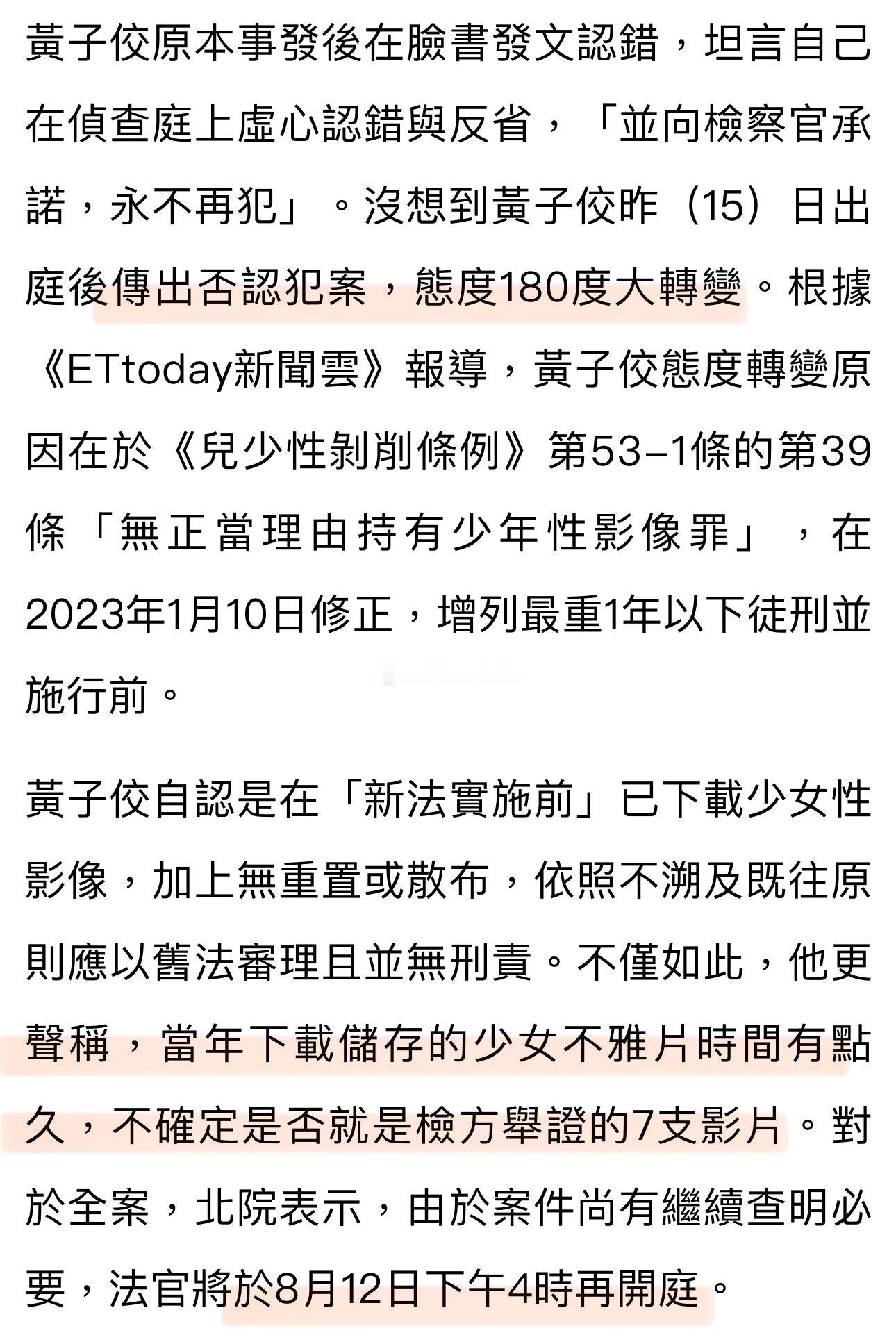 黃子佼原本事發後在臉書發文認錯，坦言自己在偵查庭上虛心認錯與反省，「並向檢察官承諾，永不再犯」。沒想到黃子佼昨（15）日出庭後傳出否認犯案，態度180度大轉變。根據《ETtoday新聞雲》報導，黃子佼態度轉變原因在於《兒少性剝削條例》第53–1條的第39條「無正當理由持有少年性影像罪」，在2023年1月10日修正，增列最重1年以下徒刑並施行前。

黃子佼自認是在「新法實施前」已下載少女性影像，加上無重置或散布，依照不溯及既往原則應以舊法審理且並無刑責。不僅如此，他更聲稱，當年下載儲存的少女不雅片時間有點久，不確定是否就是檢方舉證的7支影片。對於全案，北院表示，由於案件尚有繼續查明必要，法官將於8月12日下午4時再開庭。